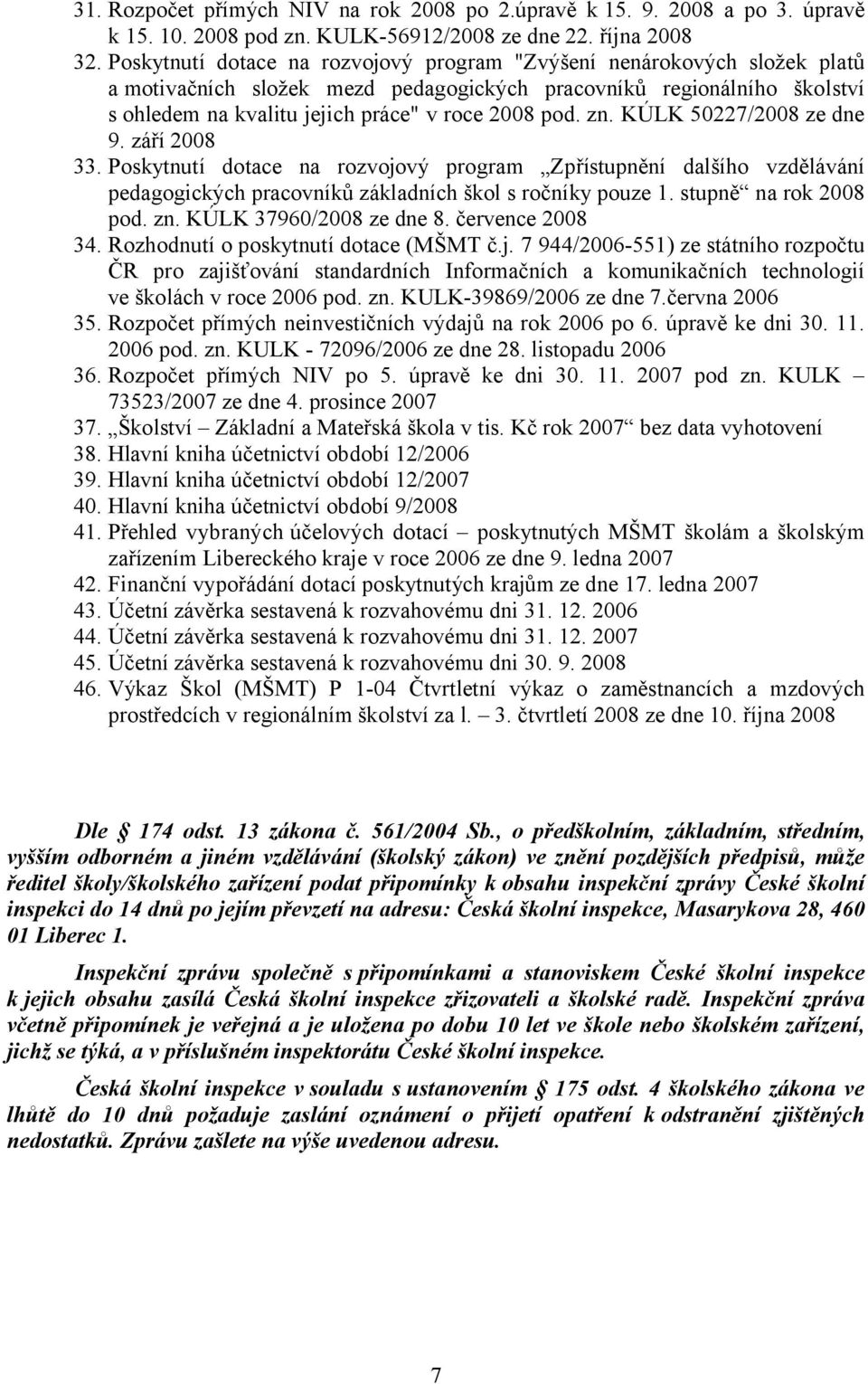 31. Rozpočet přímých NIV na rok 2008 po 2.úpravě k 15. 9. 2008 a po 3. úpravě k 15. 10. 2008 pod zn. KULK-56912/2008 ze dne 22. října 2008
32. Poskytnutí dotace na rozvojový program "Zvýšení nenárokových složek platů a motivačních složek mezd pedagogických pracovníků regionálního školství s ohledem na kvalitu jejich práce" v roce 2008 pod. zn. KÚLK 50227/2008 ze dne 9. září 2008
33. Poskytnutí dotace na rozvojový program „Zpřístupnění dalšího vzdělávání pedagogických pracovníků základních škol s ročníky pouze 1. stupně“ na rok 2008 pod. zn. KÚLK 37960/2008 ze dne 8. července 2008
34. Rozhodnutí o poskytnutí dotace (MŠMT č.j. 7 944/2006-551) ze státního rozpočtu ČR pro zajišťování standardních Informačních a komunikačních technologií ve školách v roce 2006 pod. zn. KULK-39869/2006 ze dne 7.června 2006
35. Rozpočet přímých neinvestičních výdajů na rok 2006 po 6. úpravě ke dni 30. 11. 2006 pod. zn. KULK - 72096/2006 ze dne 28. listopadu 2006
36. Rozpočet přímých NIV po 5. úpravě ke dni 30. 11. 2007 pod zn. KULK – 73523/2007 ze dne 4. prosince 2007
37. „Školství – Základní a Mateřská škola v tis. Kč rok 2007“ bez data vyhotovení
38. Hlavní kniha účetnictví období 12/2006
39. Hlavní kniha účetnictví období 12/2007
40. Hlavní kniha účetnictví období 9/2008
41. Přehled vybraných účelových dotací – poskytnutých MŠMT školám a školským zařízením Libereckého kraje v roce 2006 ze dne 9. ledna 2007
42. Finanční vypořádání dotací poskytnutých krajům ze dne 17. ledna 2007
43. Účetní závěrka sestavená k rozvahovému dni 31. 12. 2006
44. Účetní závěrka sestavená k rozvahovému dni 31. 12. 2007
45. Účetní závěrka sestavená k rozvahovému dni 30. 9. 2008
46. Výkaz Škol (MŠMT) P 1-04 Čtvrtletní výkaz o zaměstnancích a mzdových prostředcích v regionálním školství za l. – 3. čtvrtletí 2008 ze dne 10. října 2008

Dle § 174 odst. 13 zákona č. 561/2004 Sb., o předškolním, základním, středním, vyšším odborném a jiném vzdělávání (školský zákon) ve znění pozdějších předpisů, může ředitel školy/školského zařízení podat připomínky k obsahu inspekční zprávy České školní inspekci do 14 dnů po jejím převzetí na adresu: Česká školní inspekce, Masarykova 28, 460 01 Liberec 1.

Inspekční zprávu společně s připomínkami a stanoviskem České školní inspekce k jejich obsahu zasílá Česká školní inspekce zřizovateli a školské radě. Inspekční zpráva včetně připomínek je veřejná a je uložena po dobu 10 let ve škole nebo školském zařízení, jichž se týká, a v příslušném inspektorátu České školní inspekce.

Česká školní inspekce v souladu s ustanovením § 175 odst. 4 školského zákona ve lhůtě do 10 dnů požaduje zaslání oznámení o přijetí opatření k odstranění zjištěných nedostatků. Zprávu zašlete na výše uvedenou adresu.

7